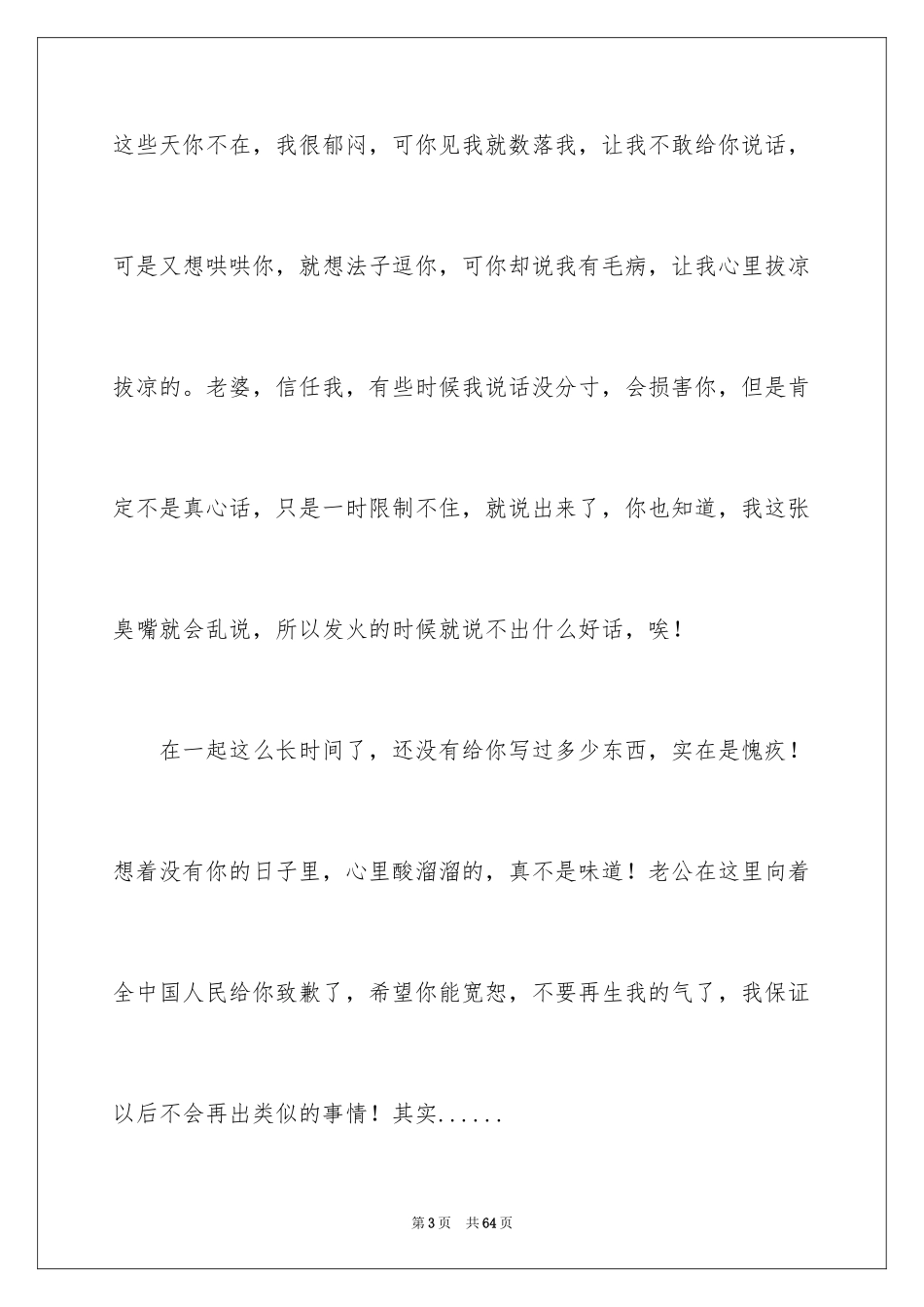 这些天你不在，我很郁闷，可你见我就数落我，让我不敢给你说话，可是又想哄哄你，就想法子逗你，可你却说我有毛病，让我心里拔凉拔凉的。老婆，信任我，有些时候我说话没分寸，会损害你，但是肯定不是真心话，只是一时限制不住，就说出来了，你也知道，我这张臭嘴就会乱说，所以发火的时候就说不出什么好话，唉！

在一起这么长时间了，还没有给你写过多少东西，实在是愧疚！想着没有你的日子里，心里酸溜溜的，真不是味道！老公在这里向着全中国人民给你致歉了，希望你能宽恕，不要再生我的气了，我保证以后不会再出类似的事情！其实......

第3页　共64页